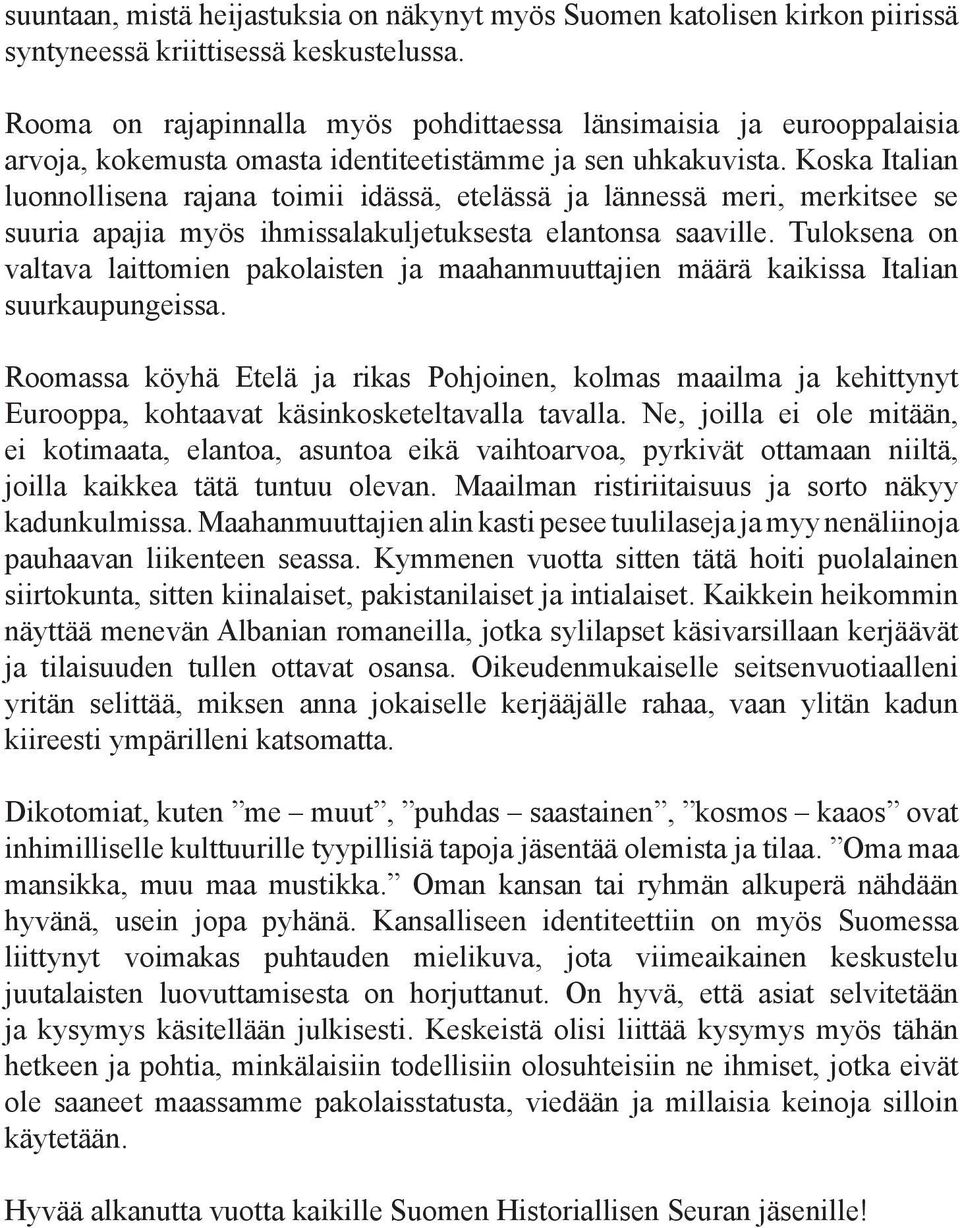 suuntaan, mistä heijastuksia on näkynyt myös Suomen katolisen kirkon piirissä syntyneessä kriittisessä keskustelussa.

Rooma on rajapinnalla myös pohdittaessa länsimaisia ja eurooppalaisia arvoja, kokemusta omasta identiteetistämme ja sen uhkakuvista. Koska Italian luonnollisena rajana toimii idässä, etelässä ja lännessä meri, merkitsee se suuria apajia myös ihmissalakuljetuksesta elantonsa saaville. Tuloksena on valtava laittomien pakolaisten ja maahanmuuttajien määrä kaikissa Italian suurkaupungeissa.

Roomassa köyhä Etelä ja rikas Pohjoinen, kolmas maailma ja kehittynyt Eurooppa, kohtaavat käsinkosketeltavalla tavalla. Ne, joilla ei ole mitään, ei kotimaata, elantoa, asuntoa eikä vaihtoarvoa, pyrkivät ottamaan niiltä, joilla kaikkea tätä tuntuu olevan. Maailman ristiriitaisuus ja sorto näkyy kadunkulmissa. Maahanmuuttajien alin kasti pesee tuulilaseja ja myy nenäliinoja pauhaavan liikenteen seassa. Kymmenen vuotta sitten tätä hoiti puolalainen siirtokunta, sitten kiinalaiset, pakistanilaiset ja intialaiset. Kaikkein heikommin näyttää menevän Albanian romaneilla, jotka sylilapset käsivarsillaan kerjäävät ja tilaisuuden tullen ottavat osansa. Oikeudenmukaiselle seitsenvuotiaalleni yritän selittää, miksen anna jokaiselle kerjääjälle rahaa, vaan ylitän kadun kiireesti ympärilleni katsomatta.

Dikotomiat, kuten ”me – muut”, ”puhdas – saastainen”, ”kosmos – kaaos” ovat inhimilliselle kulttuurille tyypillisiä tapoja jäsentää olemista ja tilaa. ”Oma maa mansikka, muu maa mustikka.” Oman kansan tai ryhmän alkuperä nähdään hyvänä, usein jopa pyhänä. Kansalliseen identiteettiin on myös Suomessa liittynyt voimakas puhtauden mielikuva, jota viimeaikainen keskustelu juutalaisten luovuttamisesta on horjuttanut. On hyvä, että asiat selvitetään ja kysymys käsitellään julkisesti. Keskeistä olisi liittää kysymys myös tähän hetkeen ja pohtia, minkälaisiin todellisiin olosuhteisiin ne ihmiset, jotka eivät ole saaneet maassamme pakolaisstatusta, viedään ja millaisia keinoja silloin käytetään.

Hyvää alkanutta vuotta kaikille Suomen Historiallisen Seuran jäsenille!